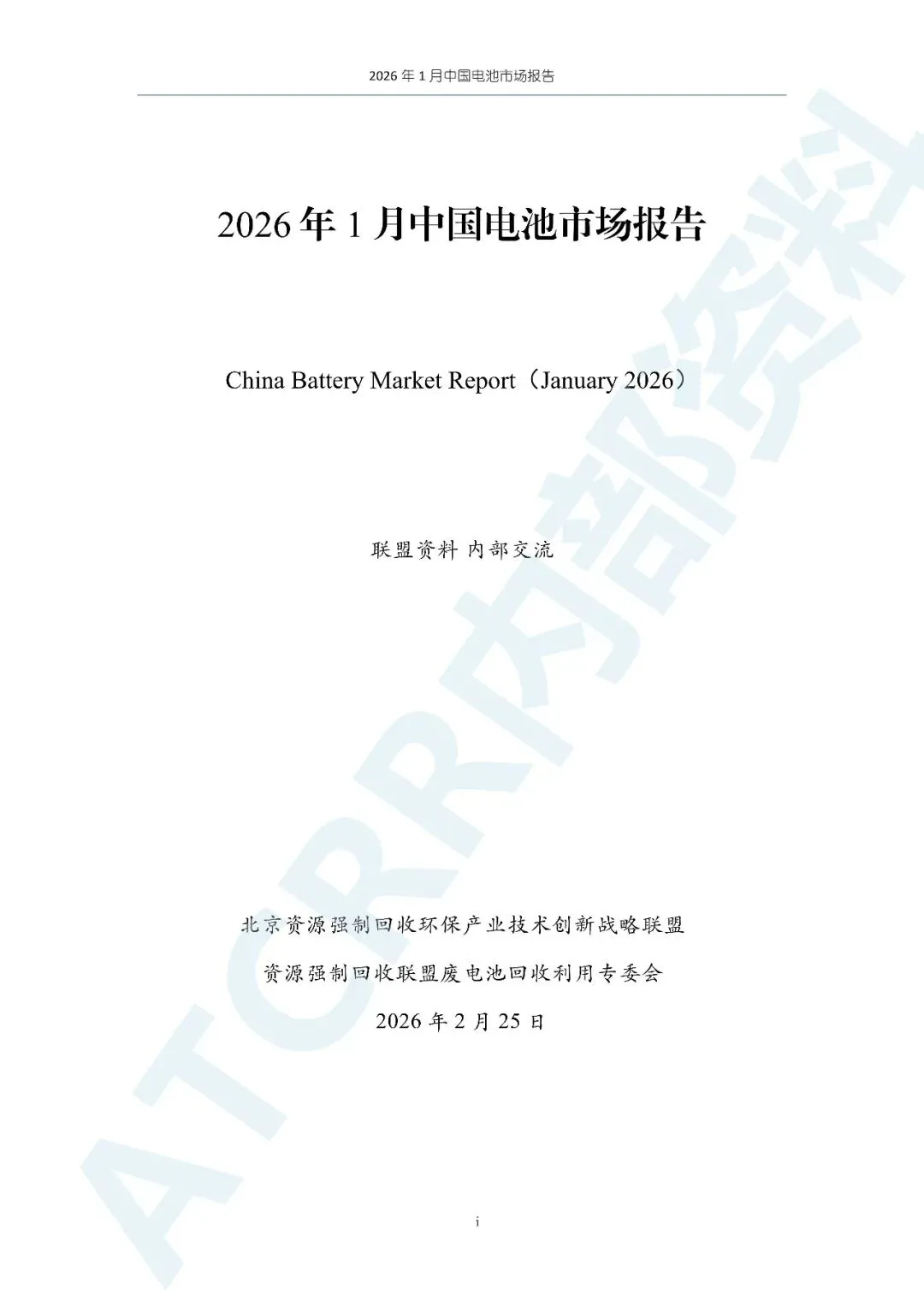 2026年1月中国电池市场报告

2026年1月中国电池市场报告

China Battery Market Report（January 2026）

联盟资料 内部交流

北京资源强制回收环保产业技术创新战略联盟

资源强制回收联盟废电池回收利用专委会

2026年2月25日

i

ATCRR内部资料